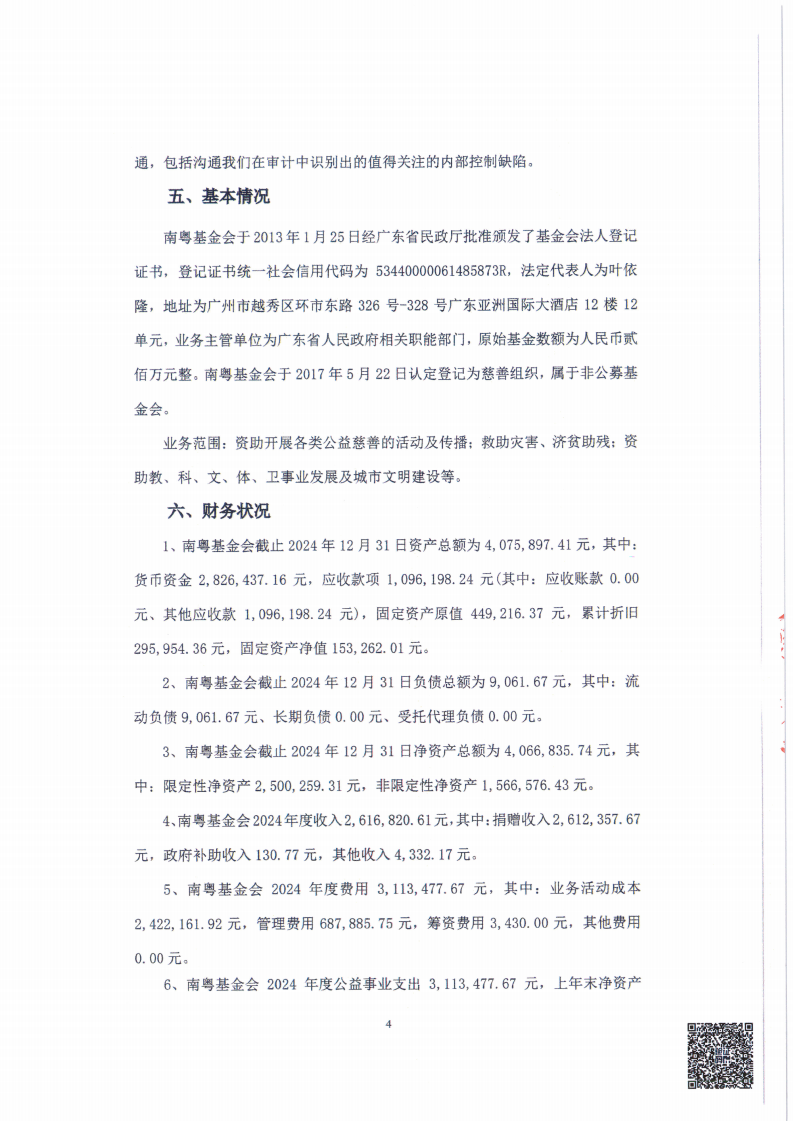 通，包括沟通我们在审计中识别出的值得关注的内部控制缺陷。

五、基本情况

南粤基金会于 2013 年 1 月 25 日经广东省民政厅批准颁发了基金会法人登记证书，登记证书统一社会信用代码为 53440000061485873R，法定代表人为叶依隆，地址为广州市越秀区环市东路 326 号-328 号广东亚洲国际大酒店 12 楼 12 单元，业务主管单位为广东省人民政府相关职能部门，原始基金数额为人民币贰佰万元整。南粤基金会于 2017 年 5 月 22 日认定登记为慈善组织，属于非公募基金会。

业务范围：资助开展各类公益慈善的活动及传播；救助灾害、济贫助残；资助教、科、文、体、卫事业发展及城市文明建设等。

六、财务状况

1、南粤基金会截止 2024 年 12 月 31 日资产总额为 4,075,897.41 元，其中：货币资金 2,826,437.16 元，应收款项 1,096,198.24 元(其中：应收账款 0.00 元、其他应收款 1,096,198.24 元)，固定资产原值 449,216.37 元，累计折旧 295,954.36 元，固定资产净值 153,262.01 元。

2、南粤基金会截止 2024 年 12 月 31 日负债总额为 9,061.67 元，其中：流动负债 9,061.67 元、长期负债 0.00 元、受托代理负债 0.00 元。

3、南粤基金会截止 2024 年 12 月 31 日净资产总额为 4,066,835.74 元，其中：限定性净资产 2,500,259.31 元，非限定性净资产 1,566,576.43 元。

4、南粤基金会 2024 年度收入 2,616,820.61 元，其中：捐赠收入 2,612,357.67 元，政府补助收入 130.77 元，其他收入 4,332.17 元。

5、南粤基金会 2024 年度费用 3,113,477.67 元，其中：业务活动成本 2,422,161.92 元，管理费用 687,885.75 元，筹资费用 3,430.00 元，其他费用 0.00 元。

6、南粤基金会 2024 年度公益事业支出 3,113,477.67 元，上年末净资产

4